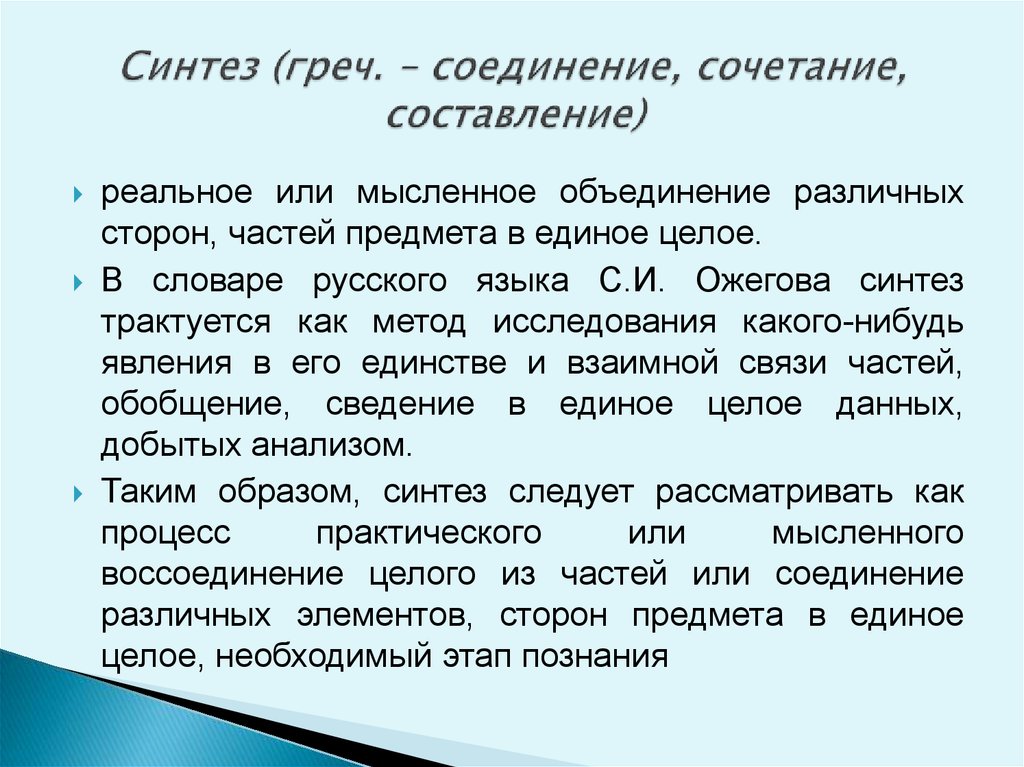 Синтез (греч. – соединение, сочетание, составление)

реальное или мысленное объединение различных сторон, частей предмета в единое целое.

В словаре русского языка С.И. Ожегова синтез трактуется как метод исследования какого-нибудь явления в его единстве и взаимной связи частей, обобщение, сведение в единое целое данных, добытых анализом.

Таким образом, синтез следует рассматривать как процесс практического или мысленного воссоединение целого из частей или соединение различных элементов, сторон предмета в единое целое, необходимый этап познания